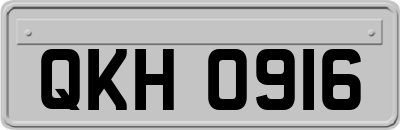 QKH 0916